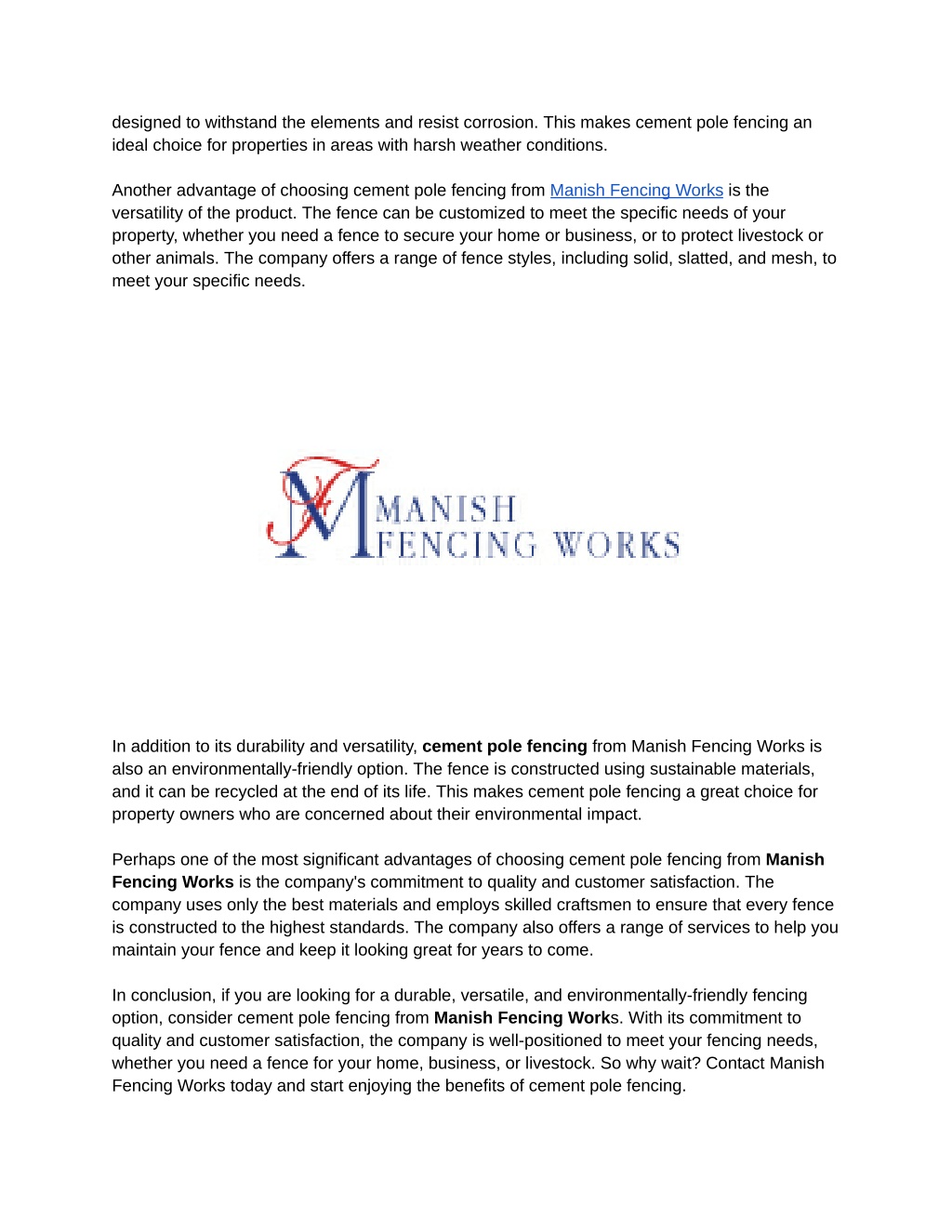 designed to withstand the elements and resist corrosion. This makes cement pole fencing an ideal choice for properties in areas with harsh weather conditions.

Another advantage of choosing cement pole fencing from Manish Fencing Works is the versatility of the product. The fence can be customized to meet the specific needs of your property, whether you need a fence to secure your home or business, or to protect livestock or other animals. The company offers a range of fence styles, including solid, slatted, and mesh, to meet your specific needs.

MANISH
FENCING WORKS

In addition to its durability and versatility, cement pole fencing from Manish Fencing Works is also an environmentally-friendly option. The fence is constructed using sustainable materials, and it can be recycled at the end of its life. This makes cement pole fencing a great choice for property owners who are concerned about their environmental impact.

Perhaps one of the most significant advantages of choosing cement pole fencing from Manish Fencing Works is the company's commitment to quality and customer satisfaction. The company uses only the best materials and employs skilled craftsmen to ensure that every fence is constructed to the highest standards. The company also offers a range of services to help you maintain your fence and keep it looking great for years to come.

In conclusion, if you are looking for a durable, versatile, and environmentally-friendly fencing option, consider cement pole fencing from Manish Fencing Works. With its commitment to quality and customer satisfaction, the company is well-positioned to meet your fencing needs, whether you need a fence for your home, business, or livestock. So why wait? Contact Manish Fencing Works today and start enjoying the benefits of cement pole fencing.